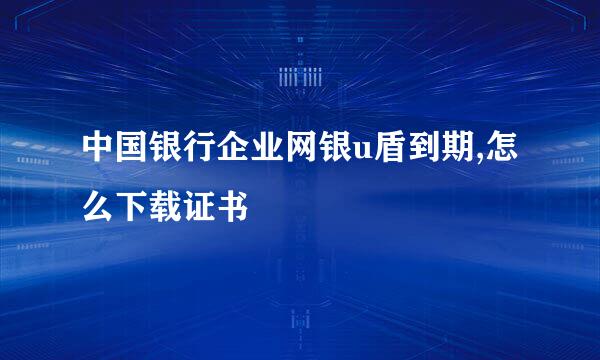 中国银行企业网银u盾到期,怎么下载证书